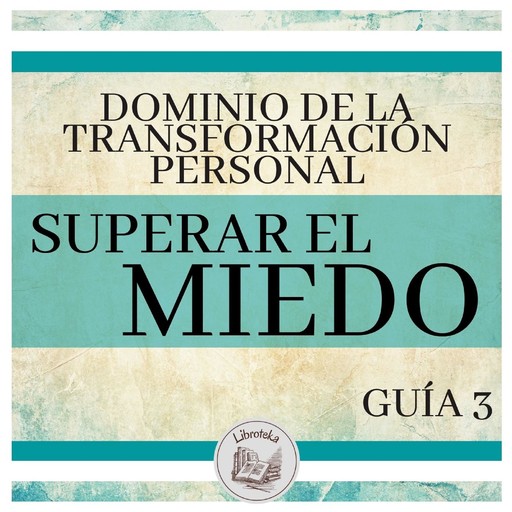 DOMINIO DE LA TRANSFORMACIÓN PERSONAL

SUPERAR EL MIEDO

GUÍA 3

Libroteka